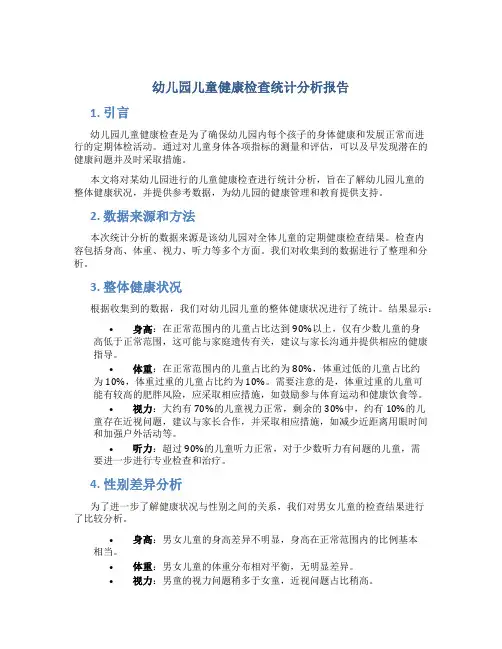 幼儿园儿童健康检查统计分析报告

1. 引言

幼儿园儿童健康检查是为了确保幼儿园内每个孩子的身体健康和发展正常而进行的定期体检活动。通过对儿童身体各项指标的测量和评估，可以及早发现潜在的健康问题并及时采取措施。

本文将对某幼儿园进行的儿童健康检查进行统计分析，旨在了解幼儿园儿童的整体健康状况，并提供参考数据，为幼儿园的健康管理和教育提供支持。

2. 数据来源和方法

本次统计分析的数据来源是该幼儿园对全体儿童的定期健康检查结果。检查内容包括身高、体重、视力、听力等多个方面。我们对收集到的数据进行了整理和分析。

3. 整体健康状况

根据收集到的数据，我们对幼儿园儿童的整体健康状况进行了统计。结果显示：

• 身高：在正常范围内的儿童占比达到90%以上，仅有少数儿童的身高低于正常范围，这可能与家庭遗传有关，建议与家长沟通并提供相应的健康指导。
• 体重：在正常范围内的儿童占比约为80%，体重过低的儿童占比约为10%，体重过重的儿童占比约为10%。需要注意的是，体重过重的儿童可能有较高的肥胖风险，应采取相应措施，如鼓励参与体育运动和健康饮食等。
• 视力：大约有70%的儿童视力正常，剩余的30%中，约有10%的儿童存在近视问题，建议与家长合作，并采取相应措施，如减少近距离用眼时间和加强户外活动等。
• 听力：超过90%的儿童听力正常，对于少数听力有问题的儿童，需要进一步进行专业检查和治疗。

4. 性别差异分析

为了进一步了解健康状况与性别之间的关系，我们对男女儿童的检查结果进行了比较分析。

• 身高：男女儿童的身高差异不明显，身高在正常范围内的比例基本相当。
• 体重：男女儿童的体重分布相对平衡，无明显差异。
• 视力：男童的视力问题稍多于女童，近视问题占比稍高。